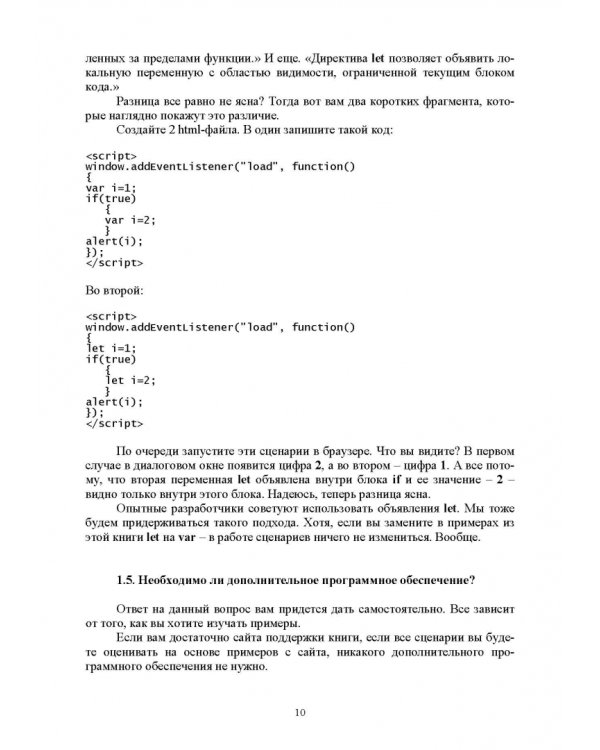 ленных за пределами функции.» И еще. «Директива let позволяет объявить локальную переменную с областью видимости, ограниченной текущим блоком кода.»

Разница все равно не ясна? Тогда вот вам два коротких фрагмента, которые наглядно покажут это различие.

Создайте 2 html-файла. В один запишите такой код:

<script>
window.addEventListener("load", function()
{
var i=1;
if(true)
   {
   var i=2;
   }
alert(i);
});
</script>

Во второй:

<script>
window.addEventListener("load", function()
{
let i=1;
if(true)
   {
   let i=2;
   }
alert(i);
});
</script>

По очереди запустите эти сценарии в браузере. Что вы видите? В первом случае в диалоговом окне появится цифра 2, а во втором – цифра 1. А все потому, что вторая переменная let объявлена внутри блока if и ее значение – 2 – видно только внутри этого блока. Надеюсь, теперь разница ясна.

Опытные разработчики советуют использовать объявления let. Мы тоже будем придерживаться такого подхода. Хотя, если вы замените в примерах из этой книги let на var – в работе сценариев ничего не измениться. Вообще.

1.5. Необходимо ли дополнительное программное обеспечение?

Ответ на данный вопрос вам придется дать самостоятельно. Все зависит от того, как вы хотите изучать примеры.

Если вам достаточно сайта поддержки книги, если все сценарии вы будете оценивать на основе примеров с сайта, никакого дополнительного программного обеспечения не нужно.

10